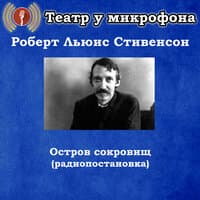 Театр у микрофона

Роберт Льюис Стивенсон

Остров сокровищ
(радиопостановка)